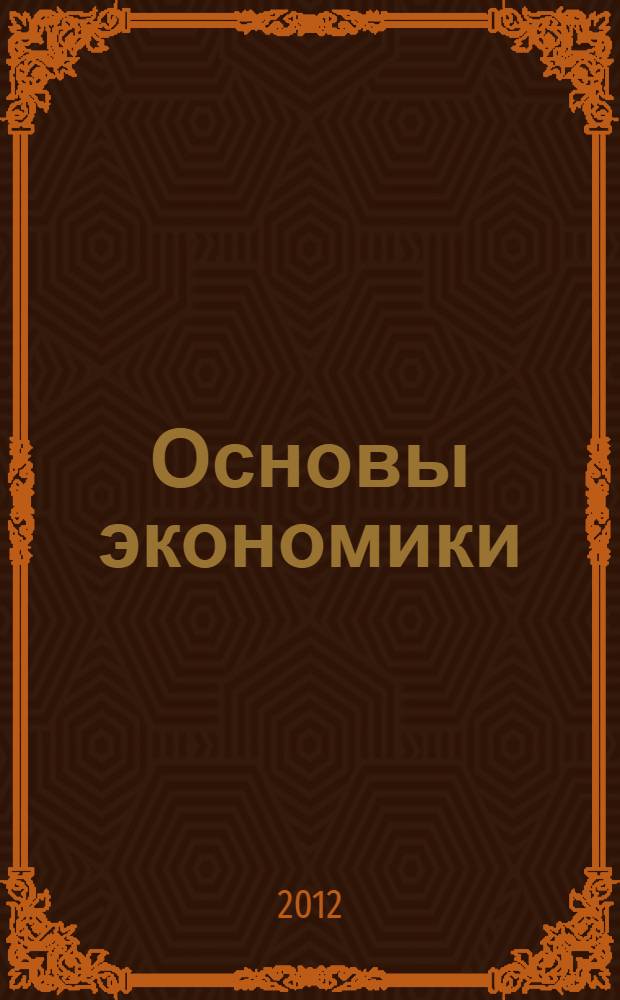 Основы экономики

2012